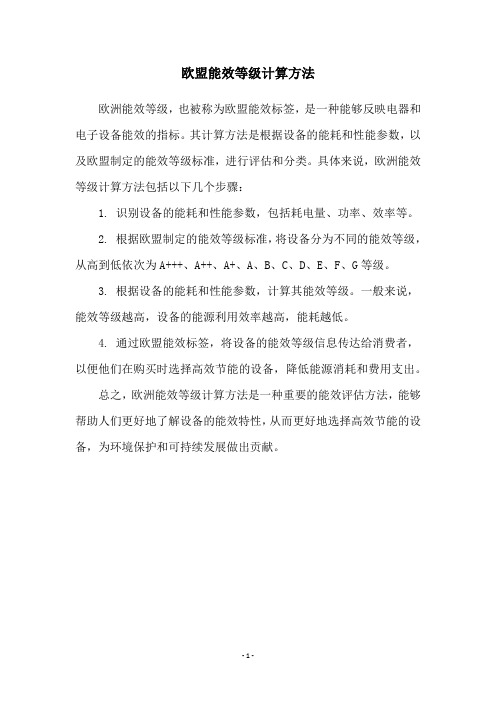 欧盟能效等级计算方法

欧洲能效等级，也被称为欧盟能效标签，是一种能够反映电器和电子设备能效的指标。其计算方法是根据设备的能耗和性能参数，以及欧盟制定的能效等级标准，进行评估和分类。具体来说，欧洲能效等级计算方法包括以下几个步骤：

1. 识别设备的能耗和性能参数，包括耗电量、功率、效率等。

2. 根据欧盟制定的能效等级标准，将设备分为不同的能效等级，从高到低依次为A+++、A++、A+、A、B、C、D、E、F、G等级。

3. 根据设备的能耗和性能参数，计算其能效等级。一般来说，能效等级越高，设备的能源利用效率越高，能耗越低。

4. 通过欧盟能效标签，将设备的能效等级信息传达给消费者，以便他们在购买时选择高效节能的设备，降低能源消耗和费用支出。

总之，欧洲能效等级计算方法是一种重要的能效评估方法，能够帮助人们更好地了解设备的能效特性，从而更好地选择高效节能的设备，为环境保护和可持续发展做出贡献。

- 1 -